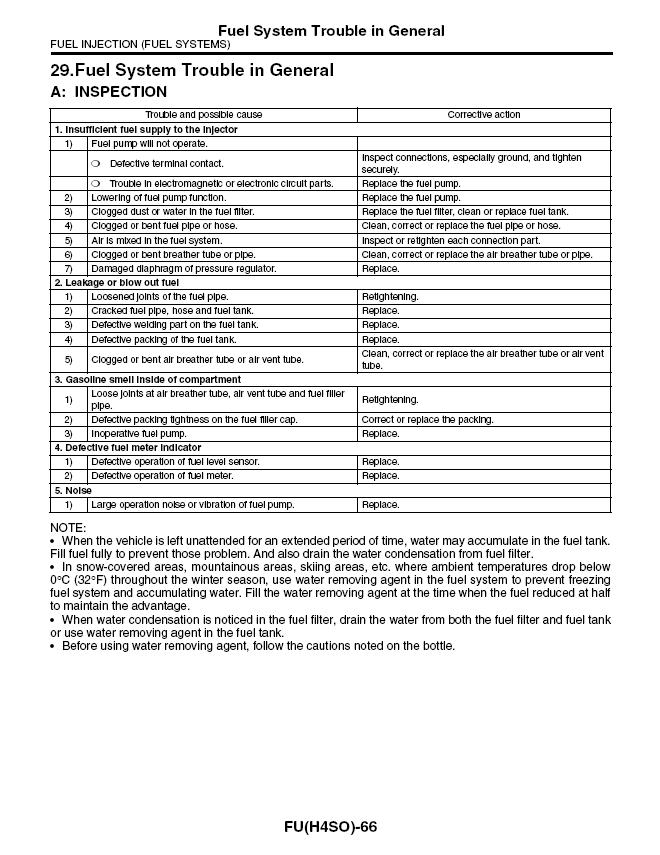 Fuel System Trouble in General
FUEL INJECTION (FUEL SYSTEMS)

29.Fuel System Trouble in General
A: INSPECTION

| | Trouble and possible cause | Corrective action |
|---|---|---|
| 1. Insufficient fuel supply to the injector | | |
| 1) | Fuel pump will not operate. | |
| | ❍ Defective terminal contact. | Inspect connections, especially ground, and tighten securely. |
| | ❍ Trouble in electromagnetic or electronic circuit parts. | Replace the fuel pump. |
| 2) | Lowering of fuel pump function. | Replace the fuel pump. |
| 3) | Clogged dust or water in the fuel filter. | Replace the fuel filter, clean or replace fuel tank. |
| 4) | Clogged or bent fuel pipe or hose. | Clean, correct or replace the fuel pipe or hose. |
| 5) | Air is mixed in the fuel system. | Inspect or retighten each connection part. |
| 6) | Clogged or bent breather tube or pipe. | Clean, correct or replace the air breather tube or pipe. |
| 7) | Damaged diaphragm of pressure regulator. | Replace. |
| 2. Leakage or blow out fuel | | |
| 1) | Loosened joints of the fuel pipe. | Retightening. |
| 2) | Cracked fuel pipe, hose and fuel tank. | Replace. |
| 3) | Defective welding part on the fuel tank. | Replace. |
| 4) | Defective packing of the fuel tank. | Replace. |
| 5) | Clogged or bent air breather tube or air vent tube. | Clean, correct or replace the air breather tube or air vent tube. |
| 3. Gasoline smell inside of compartment | | |
| 1) | Loose joints at air breather tube, air vent tube and fuel filler pipe. | Retightening. |
| 2) | Defective packing tightness on the fuel filler cap. | Correct or replace the packing. |
| 3) | Inoperative fuel pump. | Replace. |
| 4. Defective fuel meter indicator | | |
| 1) | Defective operation of fuel level sensor. | Replace. |
| 2) | Defective operation of fuel meter. | Replace. |
| 5. Noise | | |
| 1) | Large operation noise or vibration of fuel pump. | Replace. |

NOTE:
• When the vehicle is left unattended for an extended period of time, water may accumulate in the fuel tank. Fill fuel fully to prevent those problem. And also drain the water condensation from fuel filter.
• In snow-covered areas, mountainous areas, skiing areas, etc. where ambient temperatures drop below 0°C (32°F) throughout the winter season, use water removing agent in the fuel system to prevent freezing fuel system and accumulating water. Fill the water removing agent at the time when the fuel reduced at half to maintain the advantage.
• When water condensation is noticed in the fuel filter, drain the water from both the fuel filter and fuel tank or use water removing agent in the fuel tank.
• Before using water removing agent, follow the cautions noted on the bottle.

FU(H4SO)-66